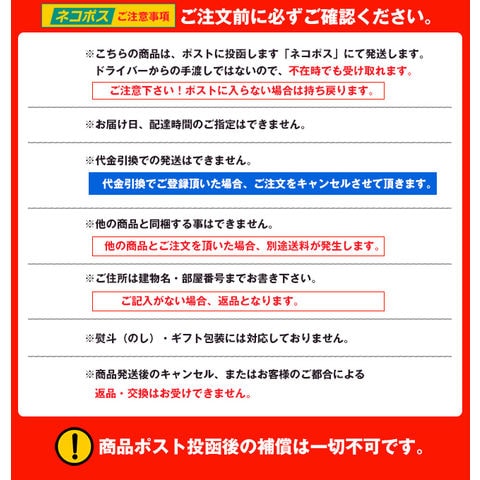 ネコポス ご注意事項 ご注文前に必ずご確認ください。

※こちらの商品は、ポストに投函します「ネコポス」にて発送します。
ドライバーからの手渡しではないので、不在時でも受け取れます。

ご注意下さい！ポストに入らない場合は持ち戻ります。

※お届け日、配達時間のご指定はできません。

※代金引換での発送はできません。

代金引換でご登録頂いた場合、ご注文をキャンセルさせて頂きます。

※他の商品と同梱する事はできません。

他の商品とご注文を頂いた場合、別途送料が発生します。

※ご住所は建物名・部屋番号までお書き下さい。

ご記入がない場合、返品となります。

※熨斗（のし）・ギフト包装には対応しておりません。

※商品発送後のキャンセル、またはお客様のご都合による
返品・交換はお受けできません。

!

商品ポスト投函後の補償は一切不可です。